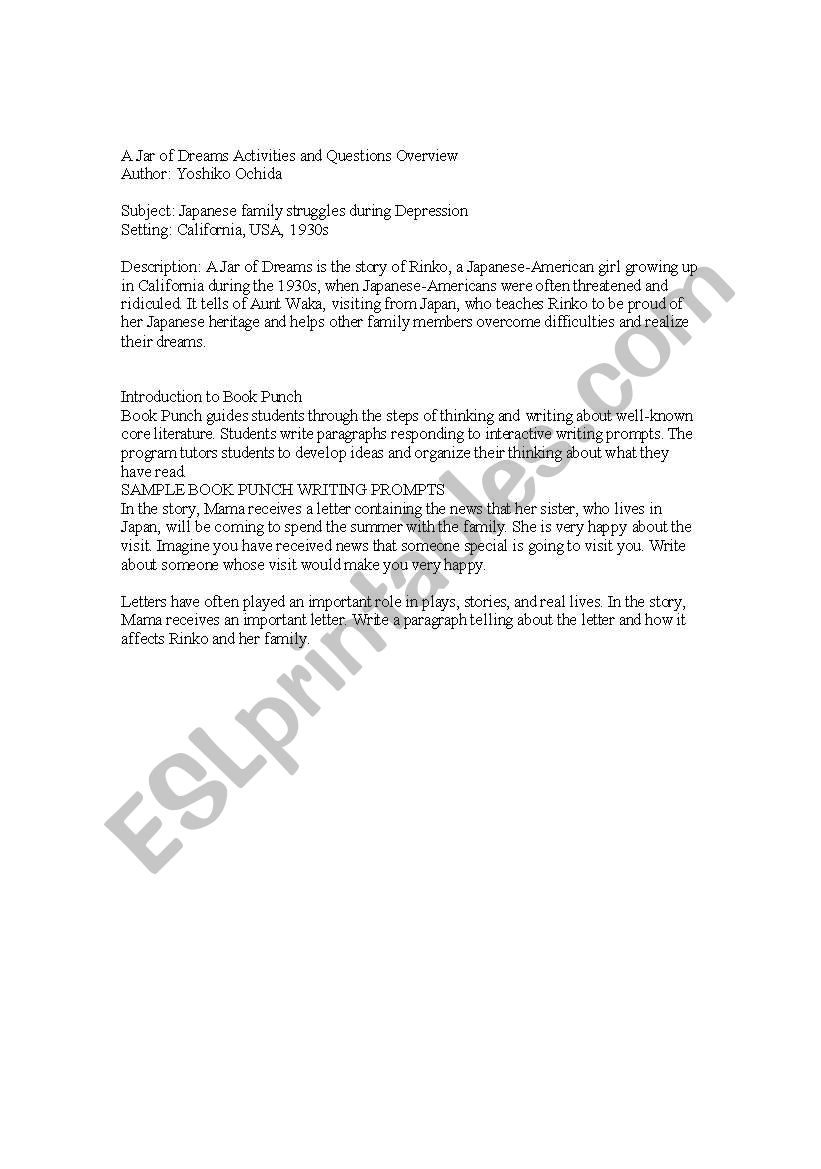 A Jar of Dreams Activities and Questions Overview
Author: Yoshiko Ochida

Subject: Japanese family struggles during Depression
Setting: California, USA, 1930s

Description: A Jar of Dreams is the story of Rinko, a Japanese-American girl growing up in California during the 1930s, when Japanese-Americans were often threatened and ridiculed. It tells of Aunt Waka, visiting from Japan, who teaches Rinko to be proud of her Japanese heritage and helps other family members overcome difficulties and realize their dreams.

Introduction to Book Punch
Book Punch guides students through the steps of thinking and writing about well-known core literature. Students write paragraphs responding to interactive writing prompts. The program tutors students to develop ideas and organize their thinking about what they have read.
SAMPLE BOOK PUNCH WRITING PROMPTS
In the story, Mama receives a letter containing the news that her sister, who lives in Japan, will be coming to spend the summer with the family. She is very happy about the visit. Imagine you have received news that someone special is going to visit you. Write about someone whose visit would make you very happy.

Letters have often played an important role in plays, stories, and real lives. In the story, Mama receives an important letter. Write a paragraph telling about the letter and how it affects Rinko and her family.

ESLprintables.com